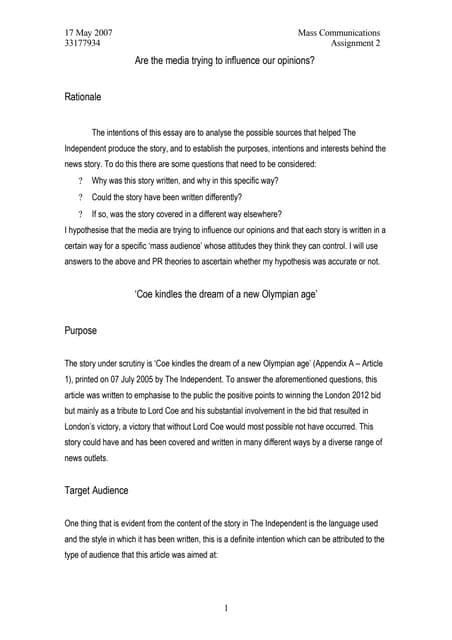 17 May 2007
33177934

Mass Communications
Assignment 2

Are the media trying to influence our opinions?

Rationale

The intentions of this essay are to analyse the possible sources that helped The Independent produce the story, and to establish the purposes, intentions and interests behind the news story. To do this there are some questions that need to be considered:

? Why was this story written, and why in this specific way?
? Could the story have been written differently?
? If so, was the story covered in a different way elsewhere?

I hypothesise that the media are trying to influence our opinions and that each story is written in a certain way for a specific 'mass audience' whose attitudes they think they can control. I will use answers to the above and PR theories to ascertain whether my hypothesis was accurate or not.

'Coe kindles the dream of a new Olympian age'

Purpose

The story under scrutiny is 'Coe kindles the dream of a new Olympian age' (Appendix A – Article 1), printed on 07 July 2005 by The Independent. To answer the aforementioned questions, this article was written to emphasise to the public the positive points to winning the London 2012 bid but mainly as a tribute to Lord Coe and his substantial involvement in the bid that resulted in London's victory, a victory that without Lord Coe would most possible not have occurred. This story could have and has been covered and written in many different ways by a diverse range of news outlets.

Target Audience

One thing that is evident from the content of the story in The Independent is the language used and the style in which it has been written, this is a definite intention which can be attributed to the type of audience that this article was aimed at:

1